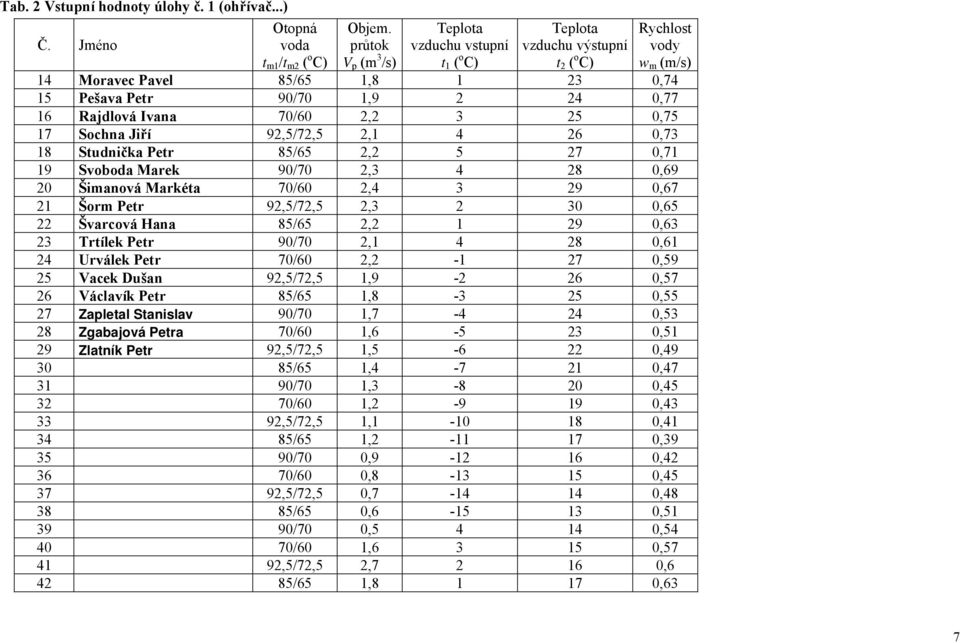 Tab. 2 Vstupní hodnoty úlohy č. 1 (ohřívač...)

| Č. | Jméno | Otopná voda $t_{m1}/t_{m2}$ (°C) | Objem. průtok $V_p$ (m$^3$/s) | Teplota vzduchu vstupní $t_1$ (°C) | Teplota vzduchu výstupní $t_2$ (°C) | Rychlost vody $w_m$ (m/s) |
|---|---|---|---|---|---|---|
| 14 | Moravec Pavel | 85/65 | 1,8 | 1 | 23 | 0,74 |
| 15 | Pešava Petr | 90/70 | 1,9 | 2 | 24 | 0,77 |
| 16 | Rajdlová Ivana | 70/60 | 2,2 | 3 | 25 | 0,75 |
| 17 | Sochna Jiří | 92,5/72,5 | 2,1 | 4 | 26 | 0,73 |
| 18 | Studnička Petr | 85/65 | 2,2 | 5 | 27 | 0,71 |
| 19 | Svoboda Marek | 90/70 | 2,3 | 4 | 28 | 0,69 |
| 20 | Šimanová Markéta | 70/60 | 2,4 | 3 | 29 | 0,67 |
| 21 | Šorm Petr | 92,5/72,5 | 2,3 | 2 | 30 | 0,65 |
| 22 | Švarcová Hana | 85/65 | 2,2 | 1 | 29 | 0,63 |
| 23 | Trtílek Petr | 90/70 | 2,1 | 4 | 28 | 0,61 |
| 24 | Urválek Petr | 70/60 | 2,2 | -1 | 27 | 0,59 |
| 25 | Vacek Dušan | 92,5/72,5 | 1,9 | -2 | 26 | 0,57 |
| 26 | Václavík Petr | 85/65 | 1,8 | -3 | 25 | 0,55 |
| 27 | Zapletal Stanislav | 90/70 | 1,7 | -4 | 24 | 0,53 |
| 28 | Zgabajová Petra | 70/60 | 1,6 | -5 | 23 | 0,51 |
| 29 | Zlatník Petr | 92,5/72,5 | 1,5 | -6 | 22 | 0,49 |
| 30 | | 85/65 | 1,4 | -7 | 21 | 0,47 |
| 31 | | 90/70 | 1,3 | -8 | 20 | 0,45 |
| 32 | | 70/60 | 1,2 | -9 | 19 | 0,43 |
| 33 | | 92,5/72,5 | 1,1 | -10 | 18 | 0,41 |
| 34 | | 85/65 | 1,2 | -11 | 17 | 0,39 |
| 35 | | 90/70 | 0,9 | -12 | 16 | 0,42 |
| 36 | | 70/60 | 0,8 | -13 | 15 | 0,45 |
| 37 | | 92,5/72,5 | 0,7 | -14 | 14 | 0,48 |
| 38 | | 85/65 | 0,6 | -15 | 13 | 0,51 |
| 39 | | 90/70 | 0,5 | 4 | 14 | 0,54 |
| 40 | | 70/60 | 1,6 | 3 | 15 | 0,57 |
| 41 | | 92,5/72,5 | 2,7 | 2 | 16 | 0,6 |
| 42 | | 85/65 | 1,8 | 1 | 17 | 0,63 |

7